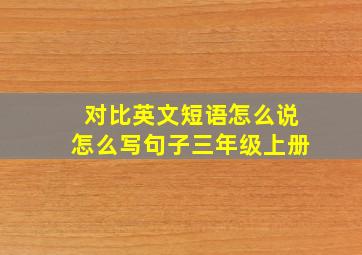 对比英文短语怎么说
怎么写句子三年级上册